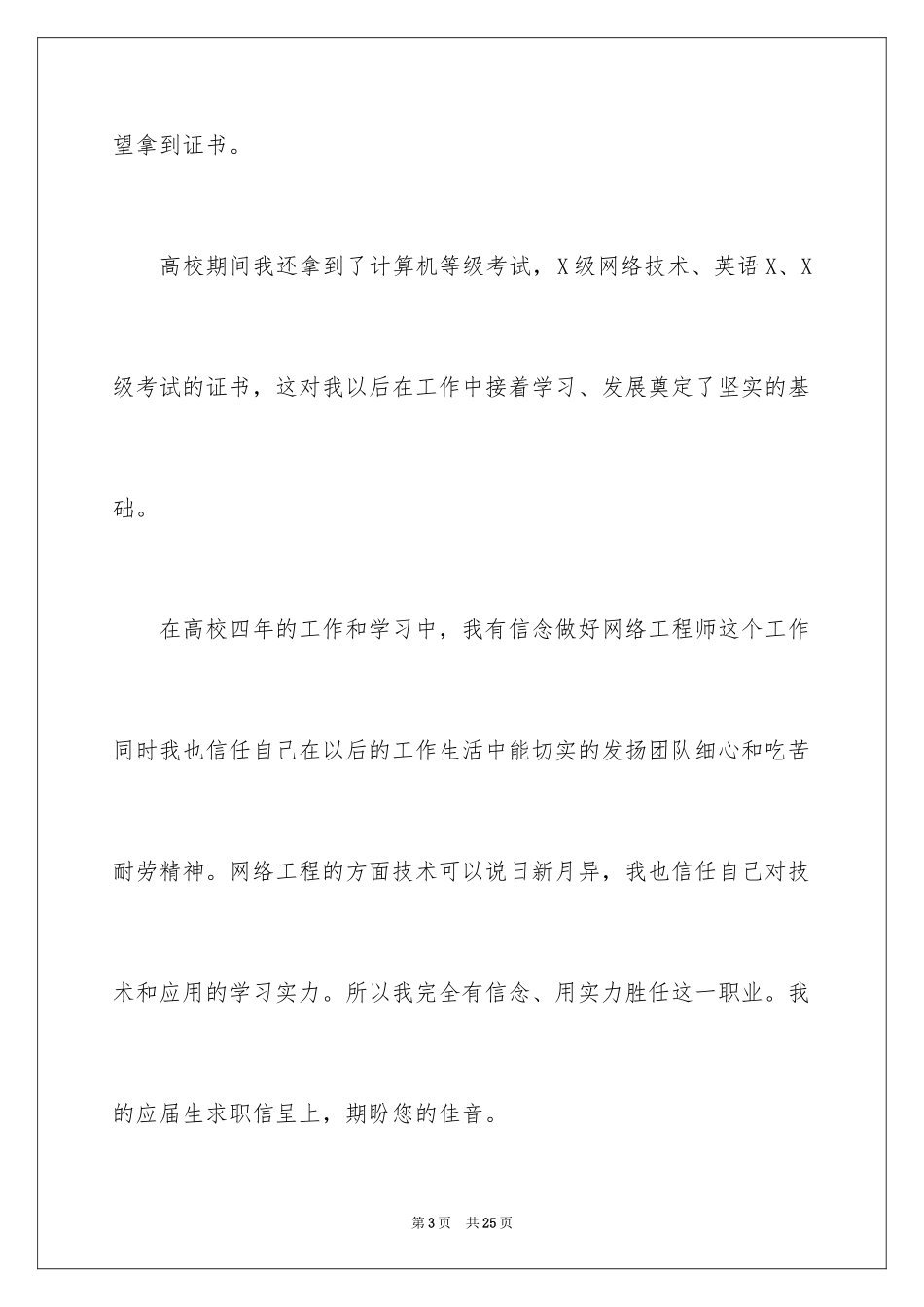 望拿到证书。

高校期间我还拿到了计算机等级考试，X级网络技术、英语X、X级考试的证书，这对我以后在工作中接着学习、发展奠定了坚实的基础。

在高校四年的工作和学习中，我有信念做好网络工程师这个工作同时我也信任自己在以后的工作生活中能切实的发扬团队细心和吃苦耐劳精神。网络工程的方面技术可以说日新月异，我也信任自己对技术和应用的学习实力。所以我完全有信念、用实力胜任这一职业。我的应届生求职信呈上，期盼您的佳音。

第3页 共25页